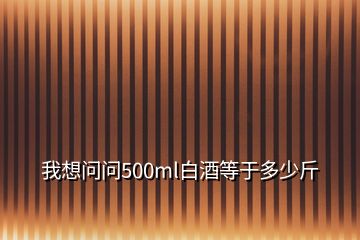 我想问问500ml白酒等于多少斤